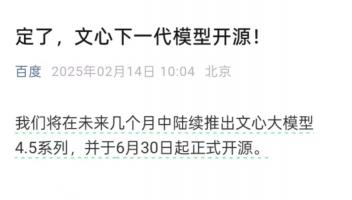 定了，文心下一代模型开源！

百度 2025年02月14日 10:04 北京

我们将在未来几个月中陆续推出文心大模型4.5系列，并于6月30日起正式开源。